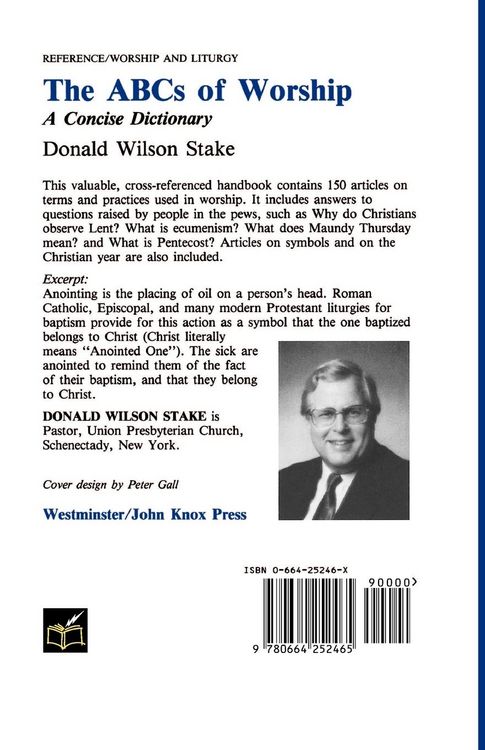 REFERENCE/WORSHIP AND LITURGY

The ABCs of Worship
A Concise Dictionary

Donald Wilson Stake

This valuable, cross-referenced handbook contains 150 articles on terms and practices used in worship. It includes answers to questions raised by people in the pews, such as Why do Christians observe Lent? What is ecumenism? What does Maundy Thursday mean? and What is Pentecost? Articles on symbols and on the Christian year are also included.

Excerpt:
Anointing is the placing of oil on a person's head. Roman Catholic, Episcopal, and many modern Protestant liturgies for baptism provide for this action as a symbol that the one baptized belongs to Christ (Christ literally means "Anointed One"). The sick are anointed to remind them of the fact of their baptism, and that they belong to Christ.

DONALD WILSON STAKE is Pastor, Union Presbyterian Church, Schenectady, New York.

Cover design by Peter Gall

Westminster/John Knox Press

ISBN 0-664-25246-X

90000>

9 780664 252465